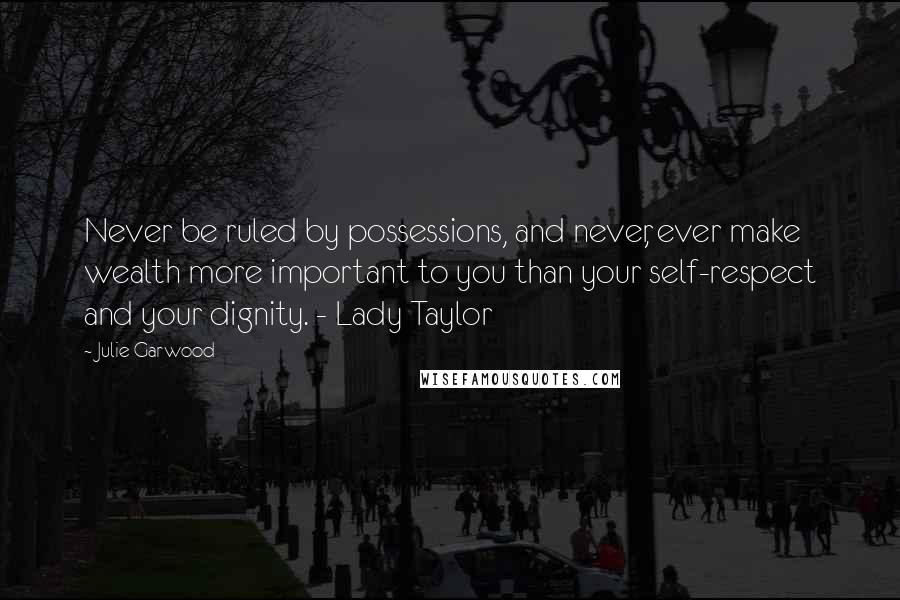 Never be ruled by possessions, and never, ever make wealth more important to you than your self-respect and your dignity. - Lady Taylor

~ Julie Garwood

WISEFAMOUSQUOTES.COM